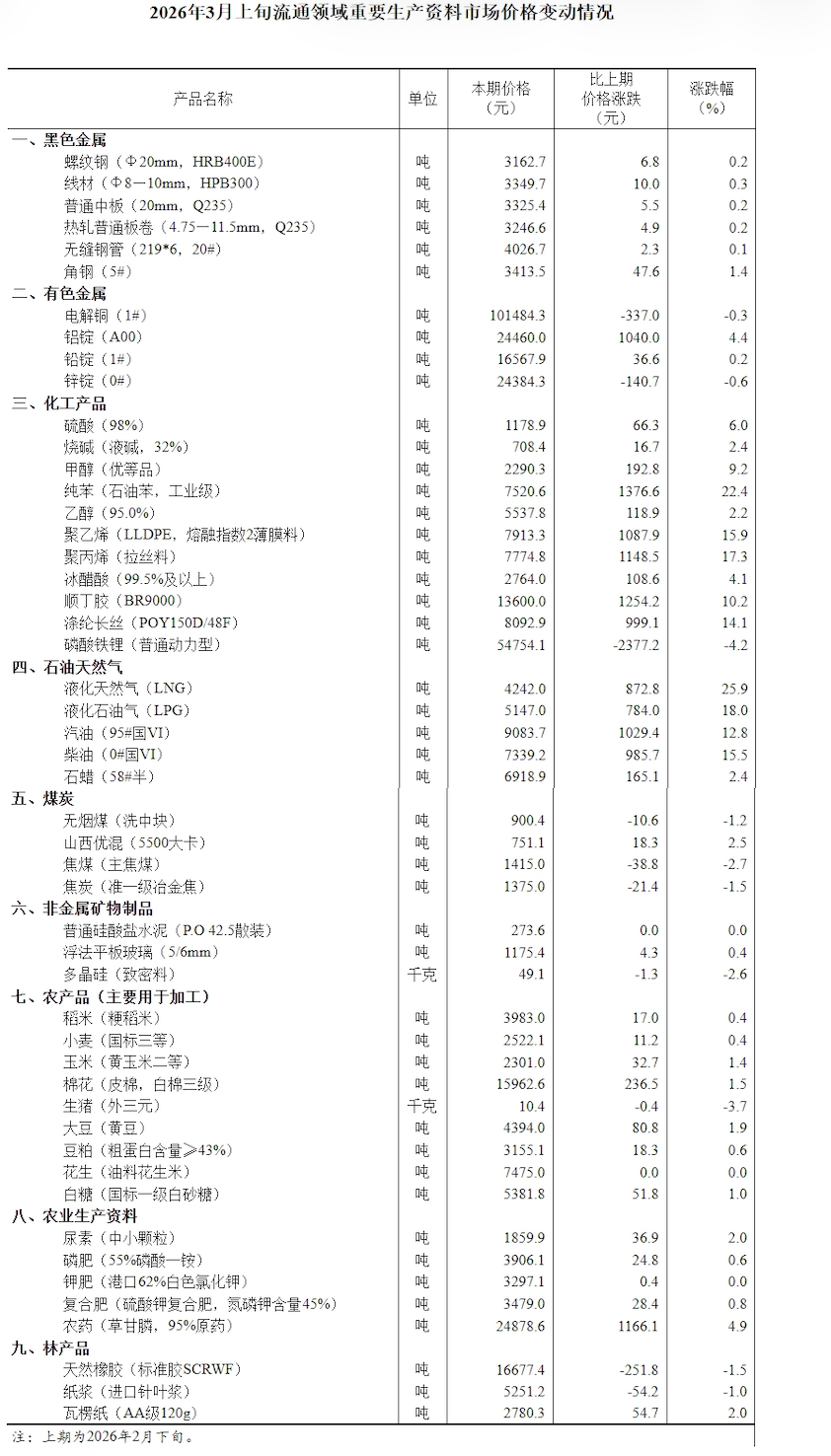 2026年3月上旬流通领域重要生产资料市场价格变动情况

| 产品名称 | 单位 | 本期价格（元） | 比上期价格涨跌（元） | 涨跌幅（%） |
|---|---|---|---|---|
| 一、黑色金属 | | | | |
| 螺纹钢（Φ20mm，HRB400E） | 吨 | 3162.7 | 6.8 | 0.2 |
| 线材（Φ8—10mm，HPB300） | 吨 | 3349.7 | 10.0 | 0.3 |
| 普通中板（20mm，Q235） | 吨 | 3325.4 | 5.5 | 0.2 |
| 热轧普通板卷（4.75—11.5mm，Q235） | 吨 | 3246.6 | 4.9 | 0.2 |
| 无缝钢管（219*6，20#） | 吨 | 4026.7 | 2.3 | 0.1 |
| 角钢（5#） | 吨 | 3413.5 | 47.6 | 1.4 |
| 二、有色金属 | | | | |
| 电解铜（1#） | 吨 | 101484.3 | -337.0 | -0.3 |
| 铝锭（A00） | 吨 | 24460.0 | 1040.0 | 4.4 |
| 铅锭（1#） | 吨 | 16567.9 | 36.6 | 0.2 |
| 锌锭（0#） | 吨 | 24384.3 | -140.7 | -0.6 |
| 三、化工产品 | | | | |
| 硫酸（98%） | 吨 | 1178.9 | 66.3 | 6.0 |
| 烧碱（液碱，32%） | 吨 | 708.4 | 16.7 | 2.4 |
| 甲醇（优等品） | 吨 | 2290.3 | 192.8 | 9.2 |
| 纯苯（石油苯，工业级） | 吨 | 7520.6 | 1376.6 | 22.4 |
| 乙醇（95.0%） | 吨 | 5537.8 | 118.9 | 2.2 |
| 聚乙烯（LLDPE，熔融指数2薄膜料） | 吨 | 7913.3 | 1087.9 | 15.9 |
| 聚丙烯（拉丝料） | 吨 | 7774.8 | 1148.5 | 17.3 |
| 冰醋酸（99.5%及以上） | 吨 | 2764.0 | 108.6 | 4.1 |
| 顺丁胶（BR9000） | 吨 | 13600.0 | 1254.2 | 10.2 |
| 涤纶长丝（POY150D/48F） | 吨 | 8092.9 | 999.1 | 14.1 |
| 磷酸铁锂（普通动力型） | 吨 | 54754.1 | -2377.2 | -4.2 |
| 四、石油天然气 | | | | |
| 液化天然气（LNG） | 吨 | 4242.0 | 872.8 | 25.9 |
| 液化石油气（LPG） | 吨 | 5147.0 | 784.0 | 18.0 |
| 汽油（95#国VI） | 吨 | 9083.7 | 1029.4 | 12.8 |
| 柴油（0#国VI） | 吨 | 7339.2 | 985.7 | 15.5 |
| 石蜡（58#半） | 吨 | 6918.9 | 165.1 | 2.4 |
| 五、煤炭 | | | | |
| 无烟煤（洗中块） | 吨 | 900.4 | -10.6 | -1.2 |
| 山西优混（5500大卡） | 吨 | 751.1 | 18.3 | 2.5 |
| 焦煤（主焦煤） | 吨 | 1415.0 | -38.8 | -2.7 |
| 焦炭（准一级冶金焦） | 吨 | 1375.0 | -21.4 | -1.5 |
| 六、非金属矿物制品 | | | | |
| 普通硅酸盐水泥（P.O 42.5散装） | 吨 | 273.6 | 0.0 | 0.0 |
| 浮法平板玻璃（5/6mm） | 吨 | 1175.4 | 4.3 | 0.4 |
| 多晶硅（致密料） | 千克 | 49.1 | -1.3 | -2.6 |
| 七、农产品（主要用于加工） | | | | |
| 稻米（粳稻米） | 吨 | 3983.0 | 17.0 | 0.4 |
| 小麦（国标三等） | 吨 | 2522.1 | 11.2 | 0.4 |
| 玉米（黄玉米二等） | 吨 | 2301.0 | 32.7 | 1.4 |
| 棉花（皮棉，白棉三级） | 吨 | 15962.6 | 236.5 | 1.5 |
| 生猪（外三元） | 千克 | 10.4 | -0.4 | -3.7 |
| 大豆（黄豆） | 吨 | 4394.0 | 80.8 | 1.9 |
| 豆粕（粗蛋白含量≥43%） | 吨 | 3155.1 | 18.3 | 0.6 |
| 花生（油料花生米） | 吨 | 7475.0 | 0.0 | 0.0 |
| 白糖（国标一级白砂糖） | 吨 | 5381.8 | 51.8 | 1.0 |
| 八、农业生产资料 | | | | |
| 尿素（中小颗粒） | 吨 | 1859.9 | 36.9 | 2.0 |
| 磷肥（55%磷酸一铵） | 吨 | 3906.1 | 24.8 | 0.6 |
| 钾肥（港口62%白色氯化钾） | 吨 | 3297.1 | 0.4 | 0.0 |
| 复合肥（硫酸钾复合肥，氮磷钾含量45%） | 吨 | 3479.0 | 28.4 | 0.8 |
| 农药（草甘膦，95%原药） | 吨 | 24878.6 | 1166.1 | 4.9 |
| 九、林产品 | | | | |
| 天然橡胶（标准胶SCRWF） | 吨 | 16677.4 | -251.8 | -1.5 |
| 纸浆（进口针叶浆） | 吨 | 5251.2 | -54.2 | -1.0 |
| 瓦楞纸（AA级120g） | 吨 | 2780.3 | 54.7 | 2.0 |

注：上期为2026年2月下旬。